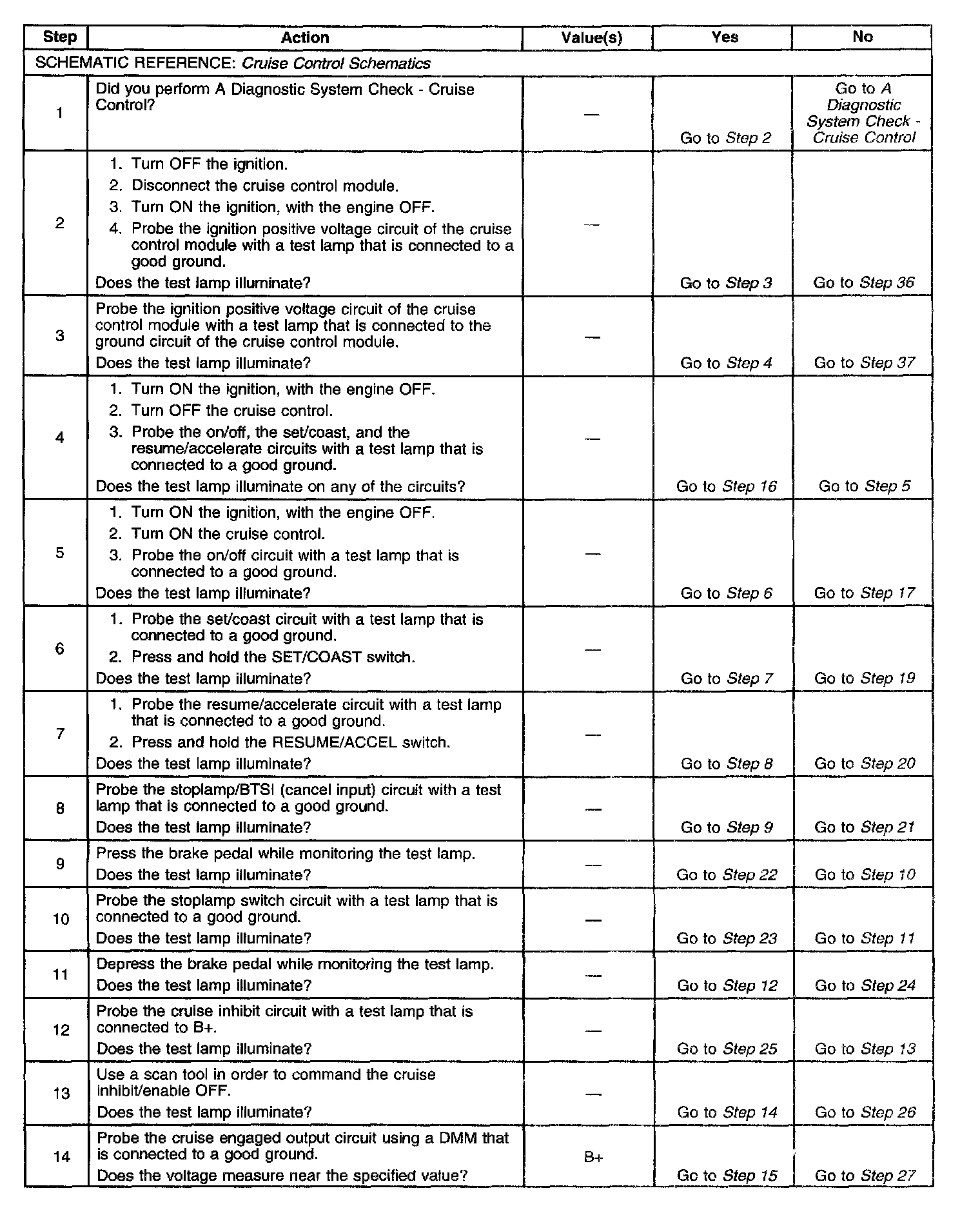 | Step | Action | Value(s) | Yes | No |
|---|---|---|---|---|
| SCHEMATIC REFERENCE: Cruise Control Schematics | | | | |
| 1 | Did you perform A Diagnostic System Check - Cruise Control? | — | Go to Step 2 | Go to A Diagnostic System Check - Cruise Control |
| 2 | 1. Turn OFF the ignition. 2. Disconnect the cruise control module. 3. Turn ON the ignition, with the engine OFF. 4. Probe the ignition positive voltage circuit of the cruise control module with a test lamp that is connected to a good ground. Does the test lamp illuminate? | — | Go to Step 3 | Go to Step 36 |
| 3 | Probe the ignition positive voltage circuit of the cruise control module with a test lamp that is connected to the ground circuit of the cruise control module. Does the test lamp illuminate? | — | Go to Step 4 | Go to Step 37 |
| 4 | 1. Turn ON the ignition, with the engine OFF. 2. Turn OFF the cruise control. 3. Probe the on/off, the set/coast, and the resume/accelerate circuits with a test lamp that is connected to a good ground. Does the test lamp illuminate on any of the circuits? | — | Go to Step 16 | Go to Step 5 |
| 5 | 1. Turn ON the ignition, with the engine OFF. 2. Turn ON the cruise control. 3. Probe the on/off circuit with a test lamp that is connected to a good ground. Does the test lamp illuminate? | — | Go to Step 6 | Go to Step 17 |
| 6 | 1. Probe the set/coast circuit with a test lamp that is connected to a good ground. 2. Press and hold the SET/COAST switch. Does the test lamp illuminate? | — | Go to Step 7 | Go to Step 19 |
| 7 | 1. Probe the resume/accelerate circuit with a test lamp that is connected to a good ground. 2. Press and hold the RESUME/ACCEL switch. Does the test lamp illuminate? | — | Go to Step 8 | Go to Step 20 |
| 8 | Probe the stoplamp/BTSI (cancel input) circuit with a test lamp that is connected to a good ground. Does the test lamp illuminate? | — | Go to Step 9 | Go to Step 21 |
| 9 | Press the brake pedal while monitoring the test lamp. Does the test lamp illuminate? | — | Go to Step 22 | Go to Step 10 |
| 10 | Probe the stoplamp switch circuit with a test lamp that is connected to a good ground. Does the test lamp illuminate? | — | Go to Step 23 | Go to Step 11 |
| 11 | Depress the brake pedal while monitoring the test lamp. Does the test lamp illuminate? | — | Go to Step 12 | Go to Step 24 |
| 12 | Probe the cruise inhibit circuit with a test lamp that is connected to B+. Does the test lamp illuminate? | — | Go to Step 25 | Go to Step 13 |
| 13 | Use a scan tool in order to command the cruise inhibit/enable OFF. Does the test lamp illuminate? | — | Go to Step 14 | Go to Step 26 |
| 14 | Probe the cruise engaged output circuit using a DMM that is connected to a good ground. Does the voltage measure near the specified value? | B+ | Go to Step 15 | Go to Step 27 |